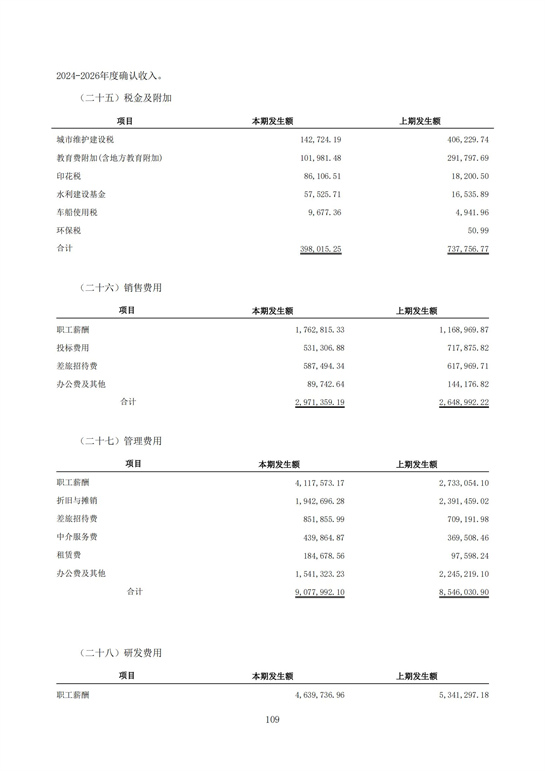 2024-2026年度确认收入。

（二十五）税金及附加

| 项目 | 本期发生额 | 上期发生额 |
|---|---|---|
| 城市维护建设税 | 142,724.19 | 406,229.74 |
| 教育费附加(含地方教育附加) | 101,981.48 | 291,797.69 |
| 印花税 | 86,106.51 | 18,200.50 |
| 水利建设基金 | 57,525.71 | 16,535.89 |
| 车船使用税 | 9,677.36 | 4,941.96 |
| 环保税 | | 50.99 |
| 合计 | 398,015.25 | 737,756.77 |

（二十六）销售费用

| 项目 | 本期发生额 | 上期发生额 |
|---|---|---|
| 职工薪酬 | 1,762,815.33 | 1,168,969.87 |
| 投标费用 | 531,306.88 | 717,875.82 |
| 差旅招待费 | 587,494.34 | 617,969.71 |
| 办公费及其他 | 89,742.64 | 144,176.82 |
| 合计 | 2,971,359.19 | 2,648,992.22 |

（二十七）管理费用

| 项目 | 本期发生额 | 上期发生额 |
|---|---|---|
| 职工薪酬 | 4,117,573.17 | 2,733,054.10 |
| 折旧与摊销 | 1,942,696.28 | 2,391,459.02 |
| 差旅招待费 | 851,855.99 | 709,191.98 |
| 中介服务费 | 439,864.87 | 369,508.46 |
| 租赁费 | 184,678.56 | 97,598.24 |
| 办公费及其他 | 1,541,323.23 | 2,245,219.10 |
| 合计 | 9,077,992.10 | 8,546,030.90 |

（二十八）研发费用

| 项目 | 本期发生额 | 上期发生额 |
|---|---|---|
| 职工薪酬 | 4,639,736.96 | 5,341,297.18 |

109